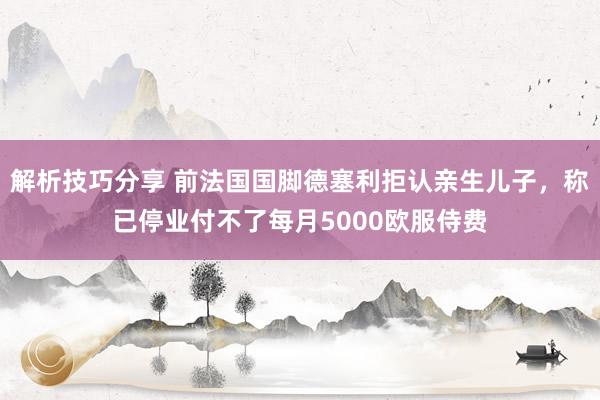 解析技巧分享 前法国国脚德塞利拒认亲生儿子，称已停业付不了每月5000欧服侍费